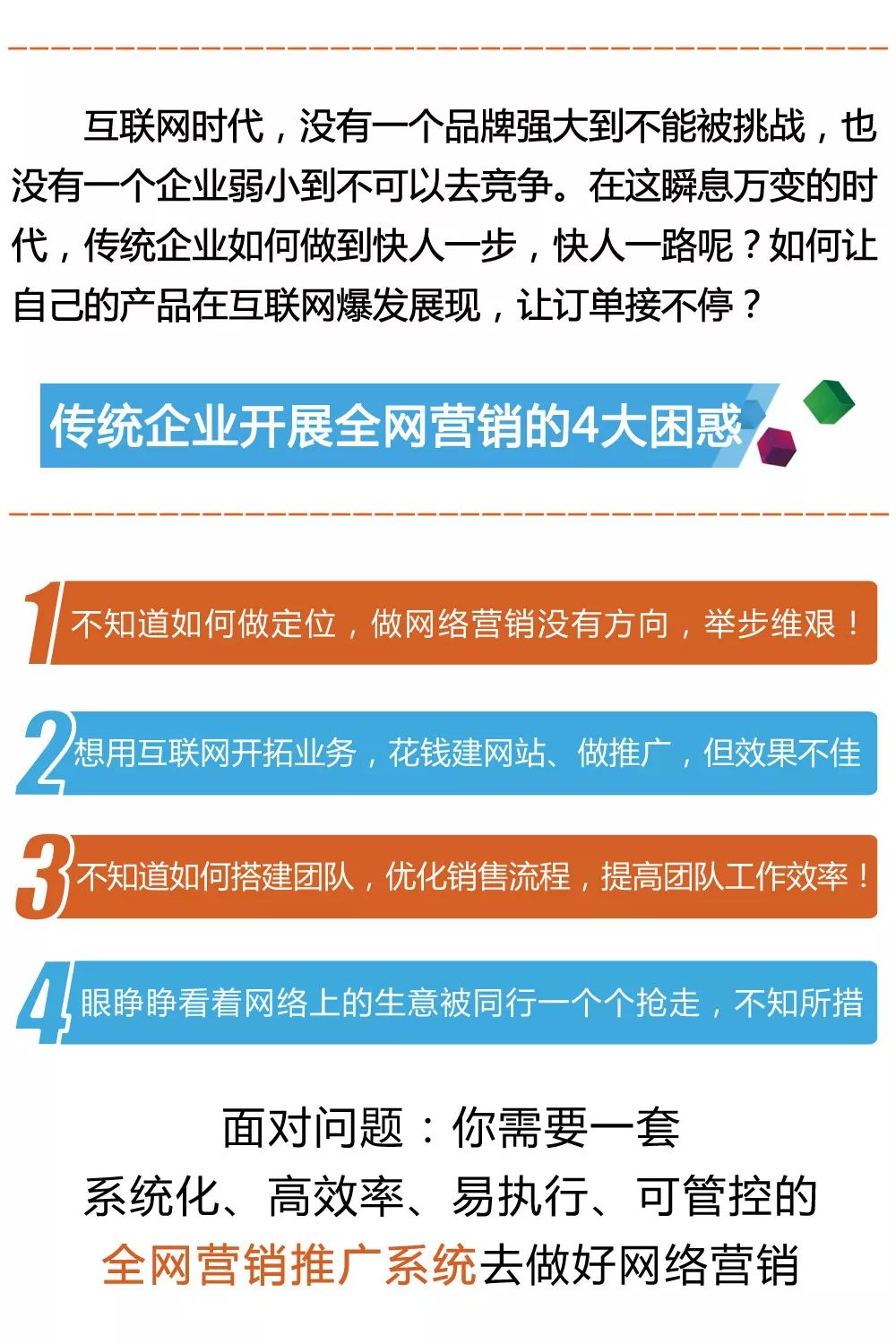 互联网时代，没有一个品牌强大到不能被挑战，也没有一个企业弱小到不可以去竞争。在这瞬息万变的时代，传统企业如何做到快人一步，快人一路呢？如何让自己的产品在互联网爆发展现，让订单接不停？

传统企业开展全网营销的4大困惑

1 不知道如何做定位，做网络营销没有方向，举步维艰！

2 想用互联网开拓业务，花钱建网站、做推广，但效果不佳

3 不知道如何搭建团队，优化销售流程，提高团队工作效率！

4 眼睁睁看着网络上的生意被同行一个个抢走，不知所措

面对问题：你需要一套
系统化、高效率、易执行、可管控的
全网营销推广系统去做好网络营销